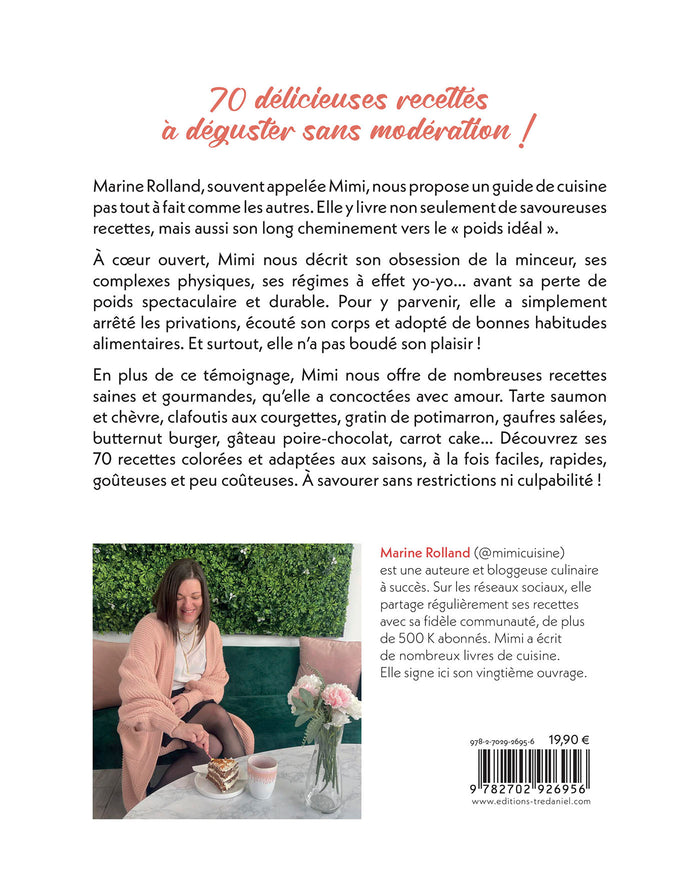 70 délicieuses recettes
à déguster sans modération !

Marine Rolland, souvent appelée Mimi, nous propose un guide de cuisine pas tout à fait comme les autres. Elle y livre non seulement de savoureuses recettes, mais aussi son long cheminement vers le « poids idéal ».

À cœur ouvert, Mimi nous décrit son obsession de la minceur, ses complexes physiques, ses régimes à effet yo-yo... avant sa perte de poids spectaculaire et durable. Pour y parvenir, elle a simplement arrêté les privations, écouté son corps et adopté de bonnes habitudes alimentaires. Et surtout, elle n'a pas boudé son plaisir !

En plus de ce témoignage, Mimi nous offre de nombreuses recettes saines et gourmandes, qu'elle a concoctées avec amour. Tarte saumon et chèvre, clafoutis aux courgettes, gratin de potimarron, gaufres salées, butternut burger, gâteau poire-chocolat, carrot cake... Découvrez ses 70 recettes colorées et adaptées aux saisons, à la fois faciles, rapides, goûteuses et peu coûteuses. À savourer sans restrictions ni culpabilité !

Marine Rolland (@mimicuisine) est une auteure et bloggeuse culinaire à succès. Sur les réseaux sociaux, elle partage régulièrement ses recettes avec sa fidèle communauté, de plus de 500 K abonnés. Mimi a écrit de nombreux livres de cuisine. Elle signe ici son vingtième ouvrage.

978-2-7029-2695-6 19,90 €

9 782702 926956
www.editions-tredaniel.com